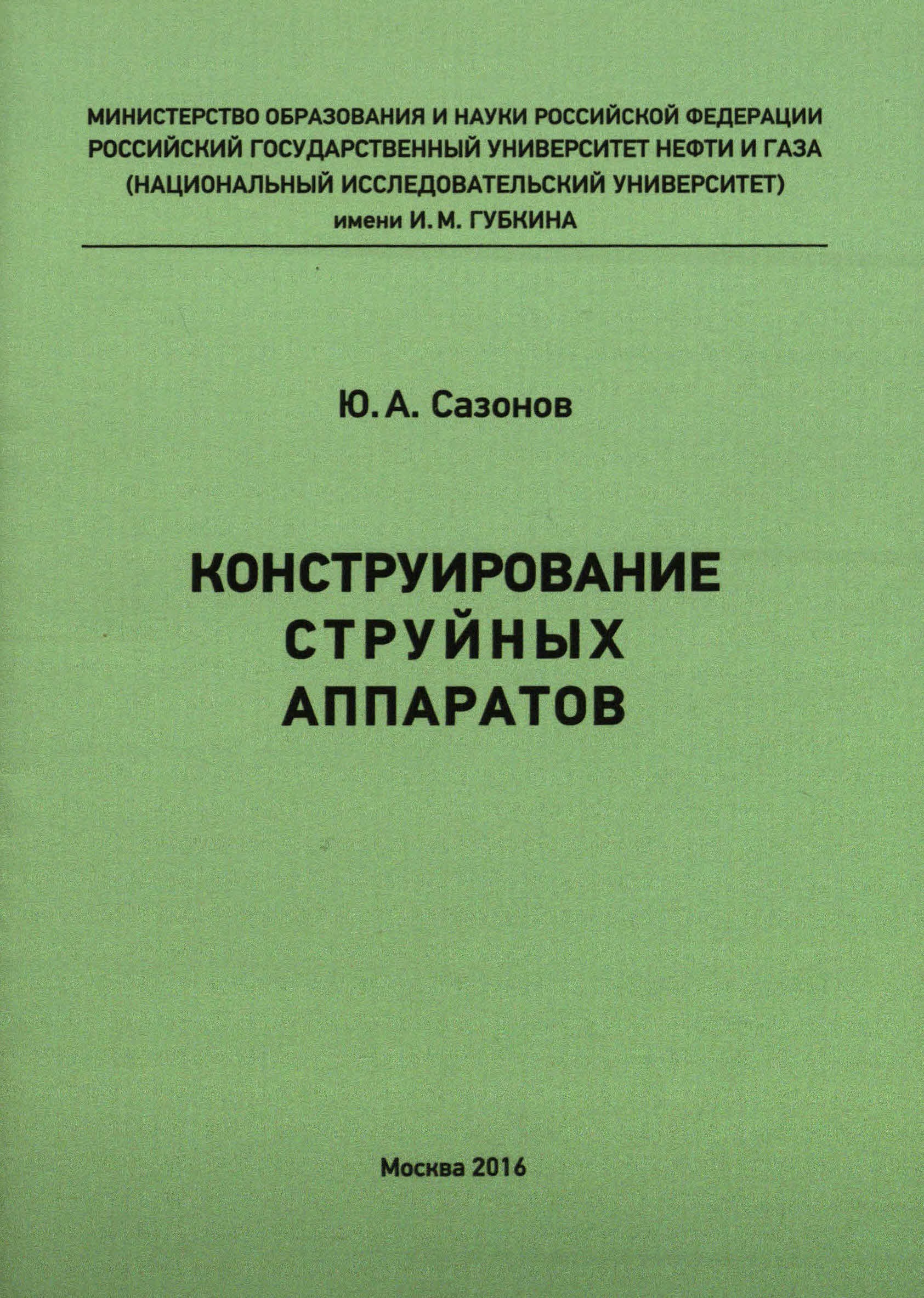 МИНИСТЕРСТВО ОБРАЗОВАНИЯ И НАУКИ РОССИЙСКОЙ ФЕДЕРАЦИИ
РОССИЙСКИЙ ГОСУДАРСТВЕННЫЙ УНИВЕРСИТЕТ НЕФТИ И ГАЗА
(НАЦИОНАЛЬНЫЙ ИССЛЕДОВАТЕЛЬСКИЙ УНИВЕРСИТЕТ)
имени И. М. ГУБКИНА

Ю. А. Сазонов

КОНСТРУИРОВАНИЕ
СТРУЙНЫХ
АППАРАТОВ

Москва 2016